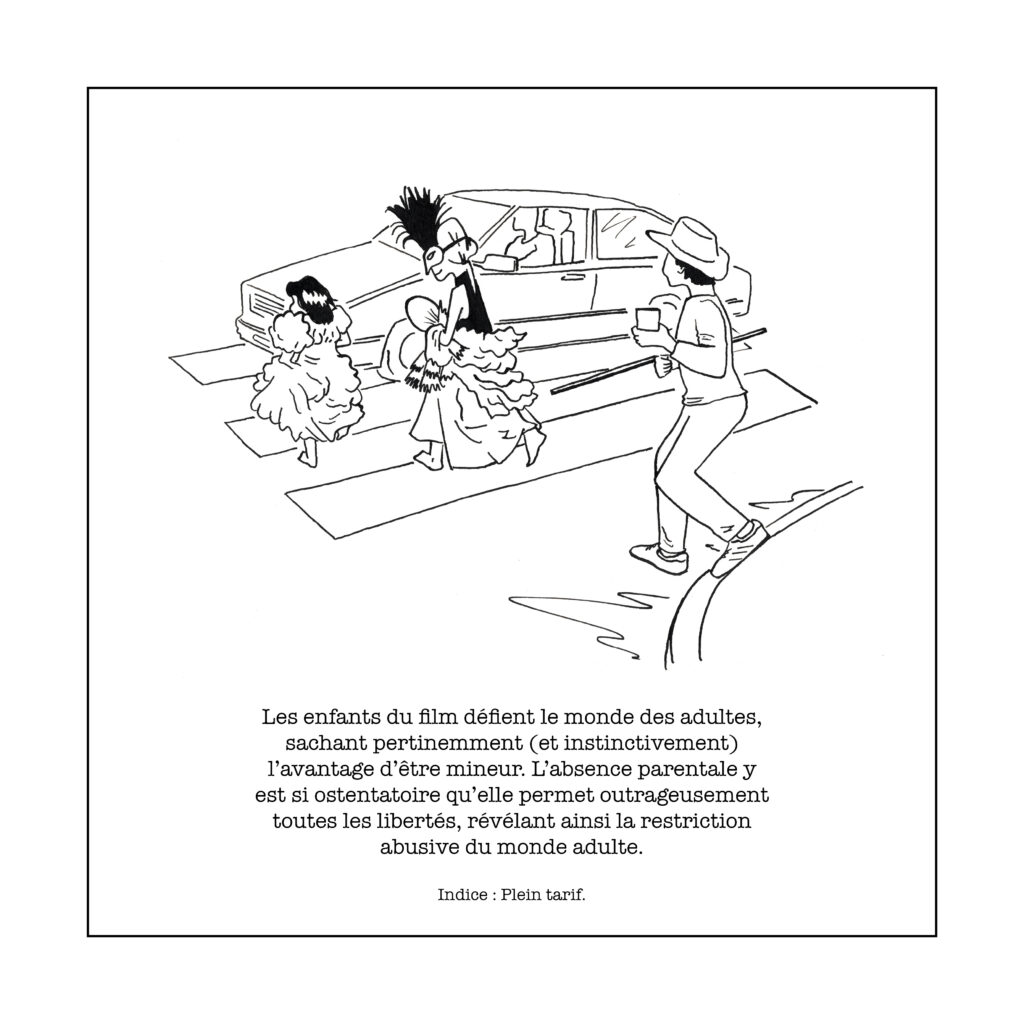 Les enfants du film défient le monde des adultes, sachant pertinemment (et instinctivement) l'avantage d'être mineur. L'absence parentale y est si ostentatoire qu'elle permet outrageusement toutes les libertés, révélant ainsi la restriction abusive du monde adulte.

Indice : Plein tarif.